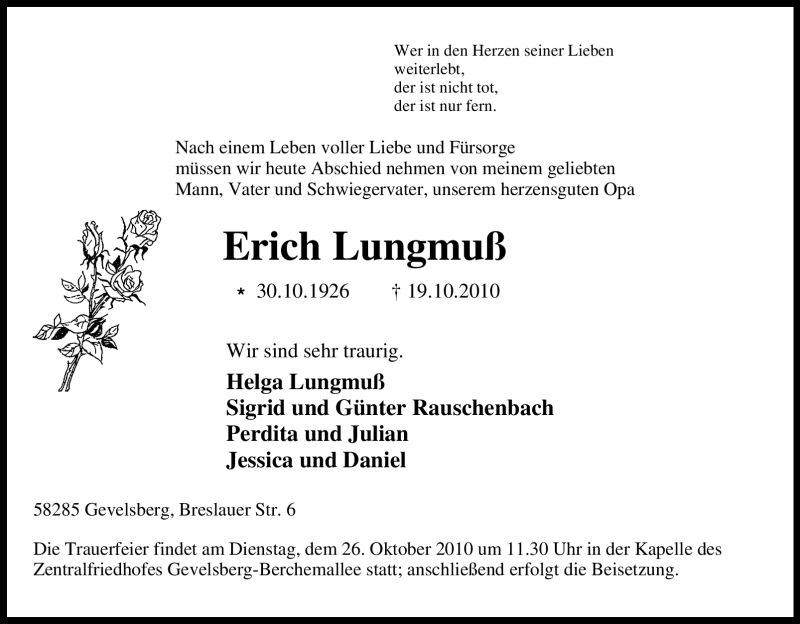 Wer in den Herzen seiner Lieben
weiterlebt,
der ist nicht tot,
der ist nur fern.

Nach einem Leben voller Liebe und Fürsorge
müssen wir heute Abschied nehmen von meinem geliebten
Mann, Vater und Schwiegervater, unserem herzensguten Opa

Erich Lungmuß

* 30.10.1926 † 19.10.2010

Wir sind sehr traurig.

Helga Lungmuß
Sigrid und Günter Rauschenbach
Perdita und Julian
Jessica und Daniel

58285 Gevelsberg, Breslauer Str. 6

Die Trauerfeier findet am Dienstag, dem 26. Oktober 2010 um 11.30 Uhr in der Kapelle des Zentralfriedhofes Gevelsberg-Berchemallee statt; anschließend erfolgt die Beisetzung.